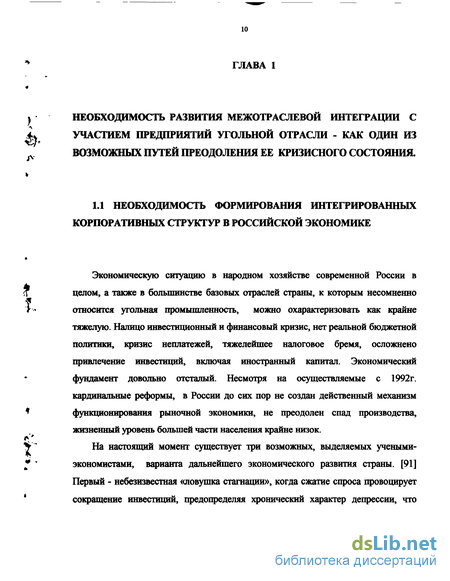 10

ГЛАВА 1

НЕОБХОДИМОСТЬ РАЗВИТИЯ МЕЖОТРАСЛЕВОЙ ИНТЕГРАЦИИ С УЧАСТИЕМ ПРЕДПРИЯТИЙ УГОЛЬНОЙ ОТРАСЛИ - КАК ОДИН ИЗ ВОЗМОЖНЫХ ПУТЕЙ ПРЕОДОЛЕНИЯ ЕЕ КРИЗИСНОГО СОСТОЯНИЯ.

1.1 НЕОБХОДИМОСТЬ ФОРМИРОВАНИЯ ИНТЕГРИРОВАННЫХ КОРПОРАТИВНЫХ СТРУКТУР В РОССИЙСКОЙ ЭКОНОМИКЕ

Экономическую ситуацию в народном хозяйстве современной России в целом, а также в большинстве базовых отраслей страны, к которым несомненно относится угольная промышленность, можно охарактеризовать как крайне тяжелую. Налицо инвестиционный и финансовый кризис, нет реальной бюджетной политики, кризис неплатежей, тяжелейшее налоговое бремя, осложнено привлечение инвестиций, включая иностранный капитал. Экономический фундамент довольно отсталый. Несмотря на осуществляемые с 1992г. кардинальные реформы, в России до сих пор не создан действенный механизм функционирования рыночной экономики, не преодолен спад производства, жизненный уровень большей части населения крайне низок.

На настоящий момент существует три возможных, выделяемых учеными-экономистами, варианта дальнейшего экономического развития страны. [91] Первый - небезызвестная «ловушка стагнации», когда сжатие спроса провоцирует сокращение инвестиций, предопределяя хронический характер депрессии, что

dsLib.net
библиотека диссертаций